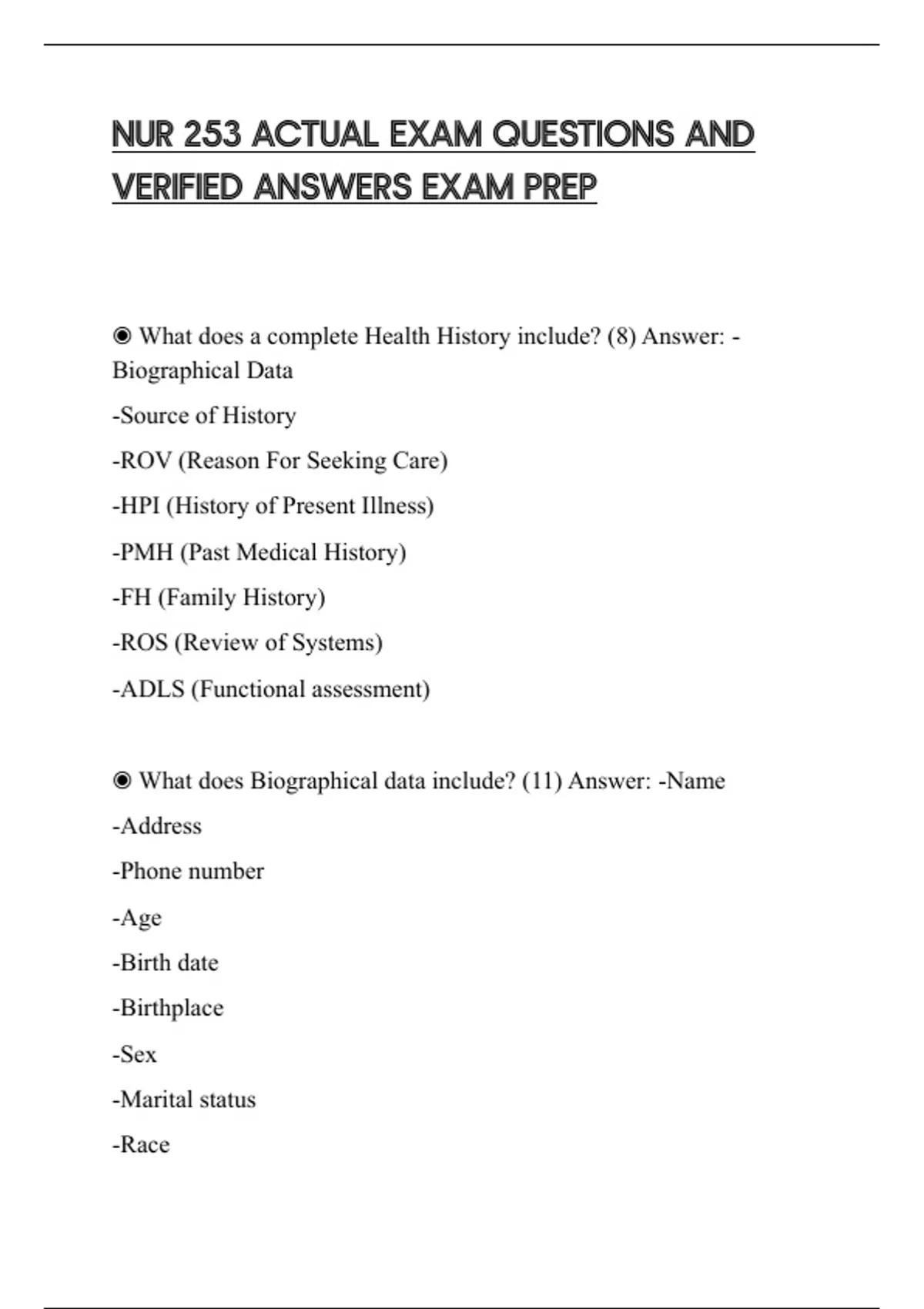 NUR 253 ACTUAL EXAM QUESTIONS AND VERIFIED ANSWERS EXAM PREP

◉ What does a complete Health History include? (8) Answer: -Biographical Data

-Source of History

-ROV (Reason For Seeking Care)

-HPI (History of Present Illness)

-PMH (Past Medical History)

-FH (Family History)

-ROS (Review of Systems)

-ADLS (Functional assessment)

◉ What does Biographical data include? (11) Answer: -Name

-Address

-Phone number

-Age

-Birth date

-Birthplace

-Sex

-Marital status

-Race